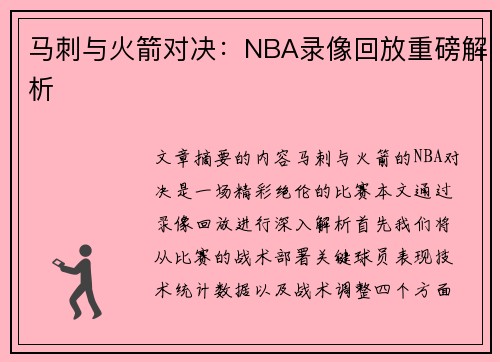 马刺与火箭对决：NBA录像回放重磅解析

文章摘要的内容马刺与火箭的NBA对决是一场精彩绝伦的比赛本文通过录像回放进行深入解析首先我们将从比赛的战术部署关键球员表现技术统计数据以及战术调整四个方面